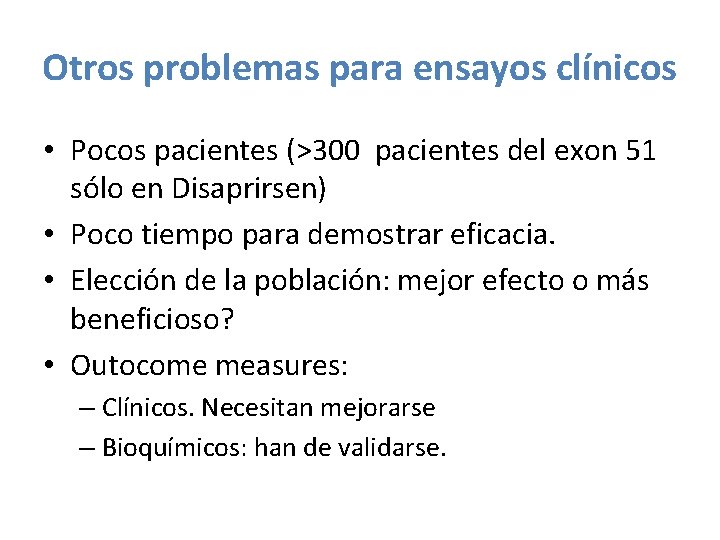 Otros problemas para ensayos clínicos

• Pocos pacientes (>300  pacientes del exon 51 sólo en Disaprirsen)
• Poco tiempo para demostrar eficacia.
• Elección de la población: mejor efecto o más beneficioso?
• Outocome measures:
– Clínicos. Necesitan mejorarse
– Bioquímicos: han de validarse.